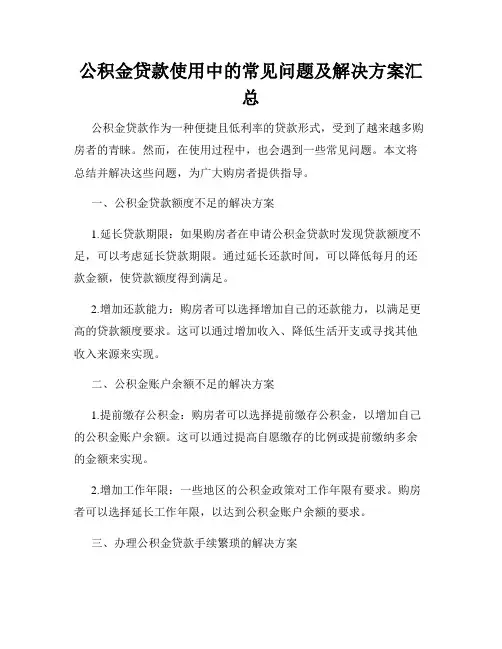 公积金贷款使用中的常见问题及解决方案汇总

公积金贷款作为一种便捷且低利率的贷款形式，受到了越来越多购房者的青睐。然而，在使用过程中，也会遇到一些常见问题。本文将总结并解决这些问题，为广大购房者提供指导。

一、公积金贷款额度不足的解决方案

1.延长贷款期限：如果购房者在申请公积金贷款时发现贷款额度不足，可以考虑延长贷款期限。通过延长还款时间，可以降低每月的还款金额，使贷款额度得到满足。

2.增加还款能力：购房者可以选择增加自己的还款能力，以满足更高的贷款额度要求。这可以通过增加收入、降低生活开支或寻找其他收入来源来实现。

二、公积金账户余额不足的解决方案

1.提前缴存公积金：购房者可以选择提前缴存公积金，以增加自己的公积金账户余额。这可以通过提高自愿缴存的比例或提前缴纳多余的金额来实现。

2.增加工作年限：一些地区的公积金政策对工作年限有要求。购房者可以选择延长工作年限，以达到公积金账户余额的要求。

三、办理公积金贷款手续繁琐的解决方案